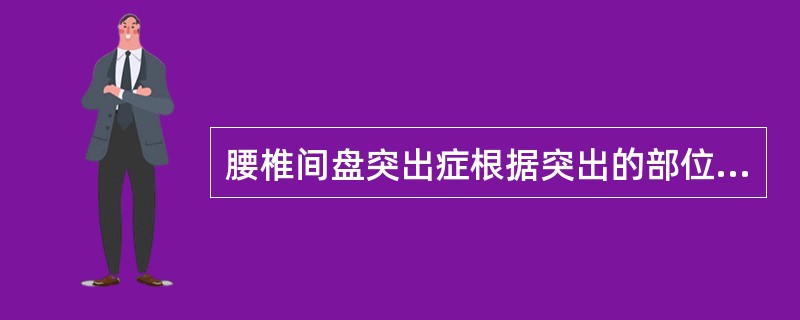 腰椎间盘突出症根据突出的部位...